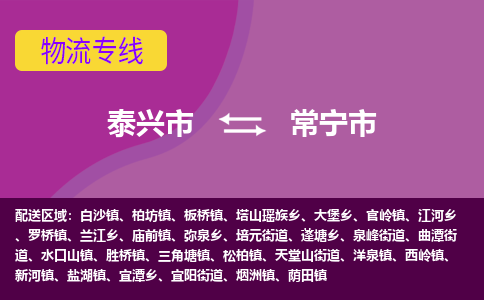 物流专线

泰兴市 常宁市

配送区域：白沙镇、柏坊镇、板桥镇、塔山瑶族乡、大堡乡、官岭镇、江河乡、罗桥镇、兰江乡、庙前镇、弥泉乡、培元街道、蓬塘乡、泉峰街道、曲潭街道、水口山镇、胜桥镇、三角塘镇、松柏镇、天堂山街道、洋泉镇、西岭镇、新河镇、盐湖镇、宜潭乡、宜阳街道、烟洲镇、荫田镇